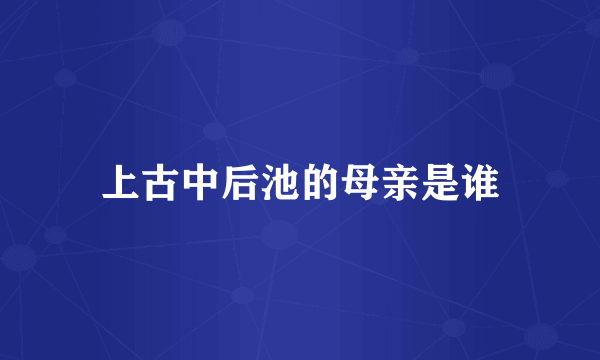 上古中后池的母亲是谁